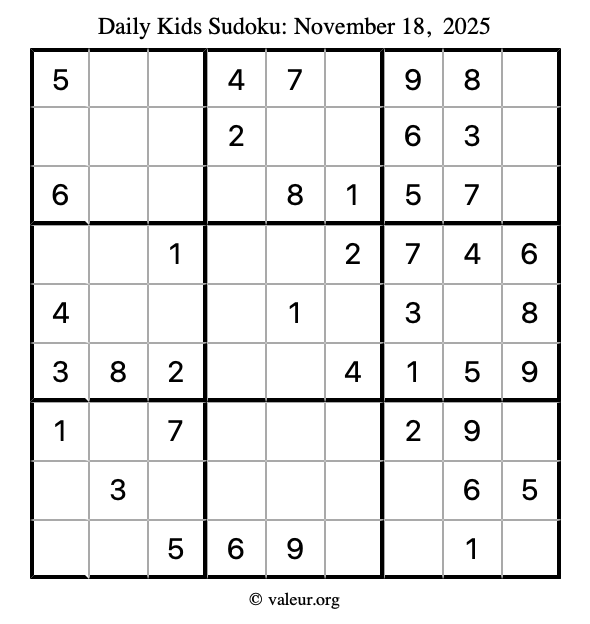 Daily Kids Sudoku: November 18, 2025

| | | | | | | | | |
|---|---|---|---|---|---|---|---|---|
| 5 | | | 4 | 7 | | 9 | 8 | |
| | | | 2 | | | 6 | 3 | |
| 6 | | | | 8 | 1 | 5 | 7 | |
| | | 1 | | | 2 | 7 | 4 | 6 |
| 4 | | | | 1 | | 3 | | 8 |
| 3 | 8 | 2 | | | 4 | 1 | 5 | 9 |
| 1 | | 7 | | | | 2 | 9 | |
| | 3 | | | | | | 6 | 5 |
| | | 5 | 6 | 9 | | | 1 | |

© valeur.org